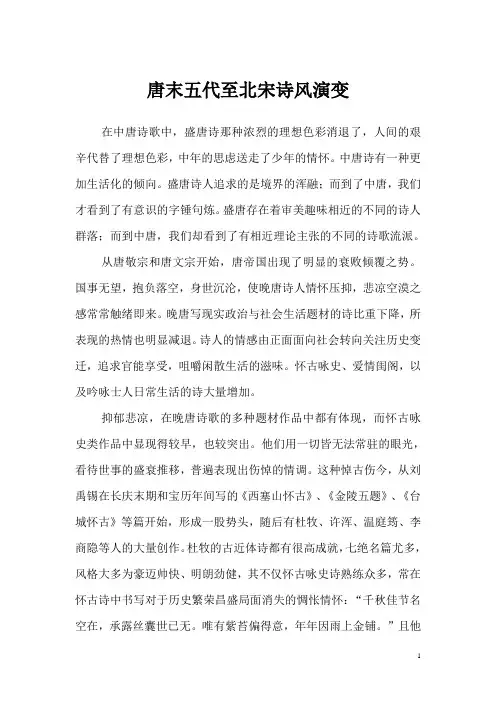 唐末五代至北宋诗风演变

在中唐诗歌中，盛唐诗那种浓烈的理想色彩消退了，人间的艰辛代替了理想色彩，中年的思虑送走了少年的情怀。中唐诗有一种更加生活化的倾向。盛唐诗人追求的是境界的浑融；而到了中唐，我们才看到了有意识的字锤句炼。盛唐存在着审美趣味相近的不同的诗人群落；而到中唐，我们却看到了有相近理论主张的不同的诗歌流派。

从唐敬宗和唐文宗开始，唐帝国出现了明显的衰败倾覆之势。国事无望，抱负落空，身世沉沦，使晚唐诗人情怀压抑，悲凉空漠之感常常触绪即来。晚唐写现实政治与社会生活题材的诗比重下降，所表现的热情也明显减退。诗人的情感由正面面向社会转向关注历史变迁，追求官能享受，咀嚼闲散生活的滋味。怀古咏史、爱情闺阁，以及吟咏士人日常生活的诗大量增加。

抑郁悲凉，在晚唐诗歌的多种题材作品中都有体现，而怀古咏史类作品中显现得较早，也较突出。他们用一切皆无法常驻的眼光，看待世事的盛衰推移，普遍表现出伤悼的情调。这种悼古伤今，从刘禹锡在长庆末期和宝历年间写的《西塞山怀古》、《金陵五题》、《台城怀古》等篇开始，形成一股势头，随后有杜牧、许浑、温庭筠、李商隐等人的大量创作。杜牧的古近体诗都有很高成就，七绝名篇尤多，风格大多为豪迈帅快、明朗劲健，其不仅怀古咏史诗熟练众多，常在怀古诗中书写对于历史繁荣昌盛局面消失的惆怅情怀：“千秋佳节名空在，承露丝囊世已无。唯有紫苔偏得意，年年因雨上金铺。”且他

1